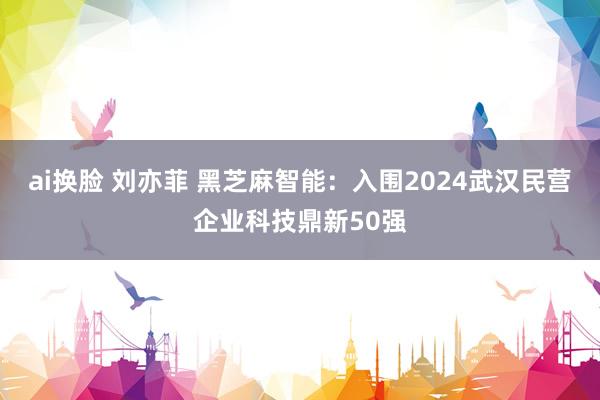 ai换脸 刘亦菲 黑芝麻智能：入围2024武汉民营企业科技鼎新50强